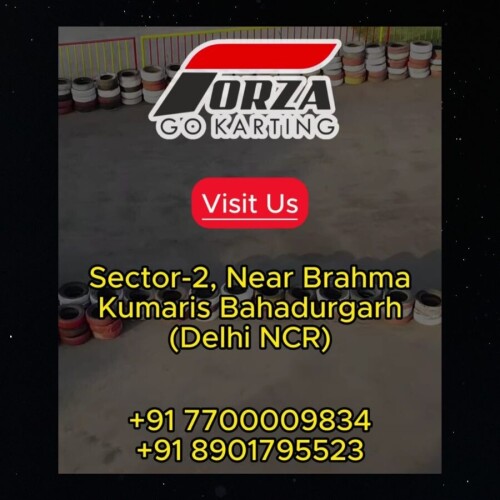 FORZA
GO KARTING

Visit Us

Sector-2, Near Brahma Kumaris Bahadurgarh (Delhi NCR)

+91 7700009834
+91 8901795523